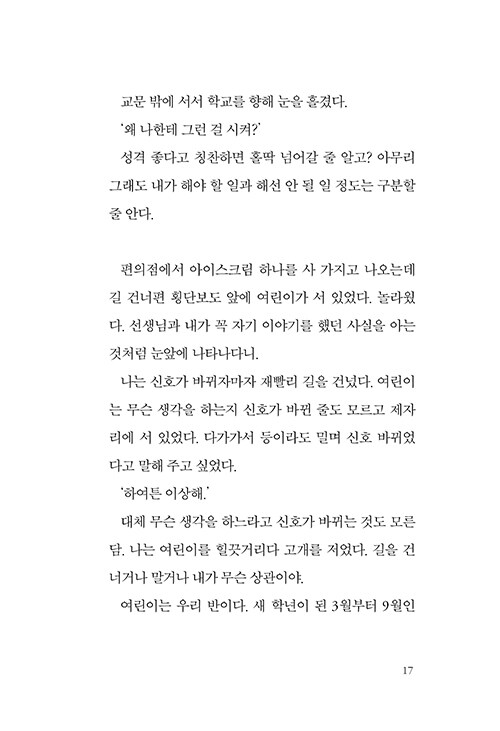 교문 밖에 서서 학교를 향해 눈을 흘겼다.

'왜 나한테 그런 걸 시켜?'

성격 좋다고 칭찬하면 홀딱 넘어갈 줄 알고? 아무리 그래도 내가 해야 할 일과 해선 안 될 일 정도는 구분할 줄 안다.

편의점에서 아이스크림 하나를 사 가지고 나오는데 길 건너편 횡단보도 앞에 여린이가 서 있었다. 놀라웠다. 선생님과 내가 꼭 자기 이야기를 했던 사실을 아는 것처럼 눈앞에 나타나다니.

나는 신호가 바뀌자마자 재빨리 길을 건넜다. 여린이는 무슨 생각을 하는지 신호가 바뀐 줄도 모르고 제자리에 서 있었다. 다가가서 등이라도 밀며 신호 바뀌었다고 말해 주고 싶었다.

'하여튼 이상해.'

대체 무슨 생각을 하느라고 신호가 바뀌는 것도 모른담. 나는 여린이를 힐끗거리다 고개를 저었다. 길을 건너거나 말거나 내가 무슨 상관이야.

여린이는 우리 반이다. 새 학년이 된 3월부터 9월인

17